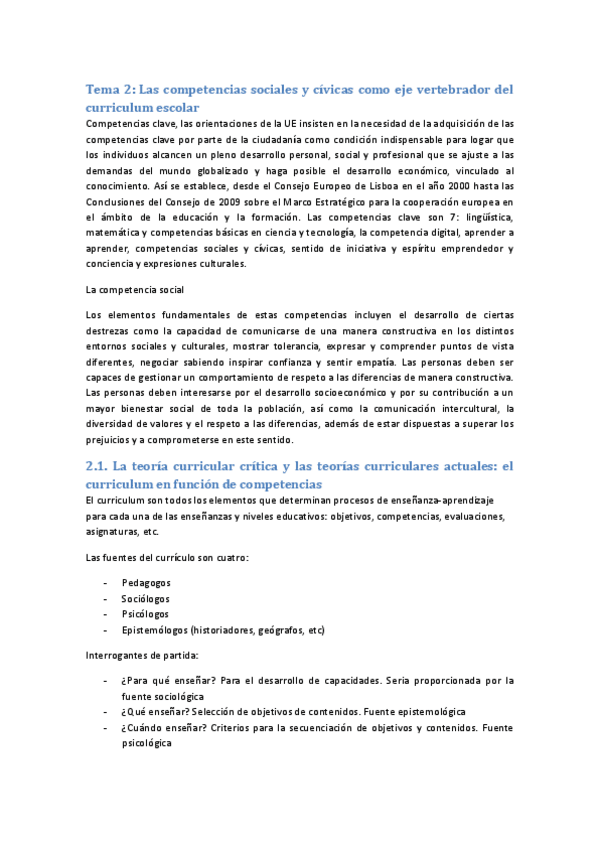 Tema 2: Las competencias sociales y cívicas como eje vertebrador del curriculum escolar

Competencias clave, las orientaciones de la UE insisten en la necesidad de la adquisición de las competencias clave por parte de la ciudadanía como condición indispensable para logar que los individuos alcancen un pleno desarrollo personal, social y profesional que se ajuste a las demandas del mundo globalizado y haga posible el desarrollo económico, vinculado al conocimiento. Así se establece, desde el Consejo Europeo de Lisboa en el año 2000 hasta las Conclusiones del Consejo de 2009 sobre el Marco Estratégico para la cooperación europea en el ámbito de la educación y la formación. Las competencias clave son 7: lingüística, matemática y competencias básicas en ciencia y tecnología, la competencia digital, aprender a aprender, competencias sociales y cívicas, sentido de iniciativa y espíritu emprendedor y conciencia y expresiones culturales.

La competencia social

Los elementos fundamentales de estas competencias incluyen el desarrollo de ciertas destrezas como la capacidad de comunicarse de una manera constructiva en los distintos entornos sociales y culturales, mostrar tolerancia, expresar y comprender puntos de vista diferentes, negociar sabiendo inspirar confianza y sentir empatía. Las personas deben ser capaces de gestionar un comportamiento de respeto a las diferencias de manera constructiva. Las personas deben interesarse por el desarrollo socioeconómico y por su contribución a un mayor bienestar social de toda la población, así como la comunicación intercultural, la diversidad de valores y el respeto a las diferencias, además de estar dispuestas a superar los prejuicios y a comprometerse en este sentido.

2.1. La teoría curricular crítica y las teorías curriculares actuales: el curriculum en función de competencias

El curriculum son todos los elementos que determinan procesos de enseñanza-aprendizaje para cada una de las enseñanzas y niveles educativos: objetivos, competencias, evaluaciones, asignaturas, etc.

Las fuentes del currículo son cuatro:

- Pedagogos
- Sociólogos
- Psicólogos
- Epistemólogos (historiadores, geógrafos, etc)

Interrogantes de partida:

- ¿Para qué enseñar? Para el desarrollo de capacidades. Seria proporcionada por la fuente sociológica
- ¿Qué enseñar? Selección de objetivos de contenidos. Fuente epistemológica
- ¿Cuándo enseñar? Criterios para la secuenciación de objetivos y contenidos. Fuente psicológica